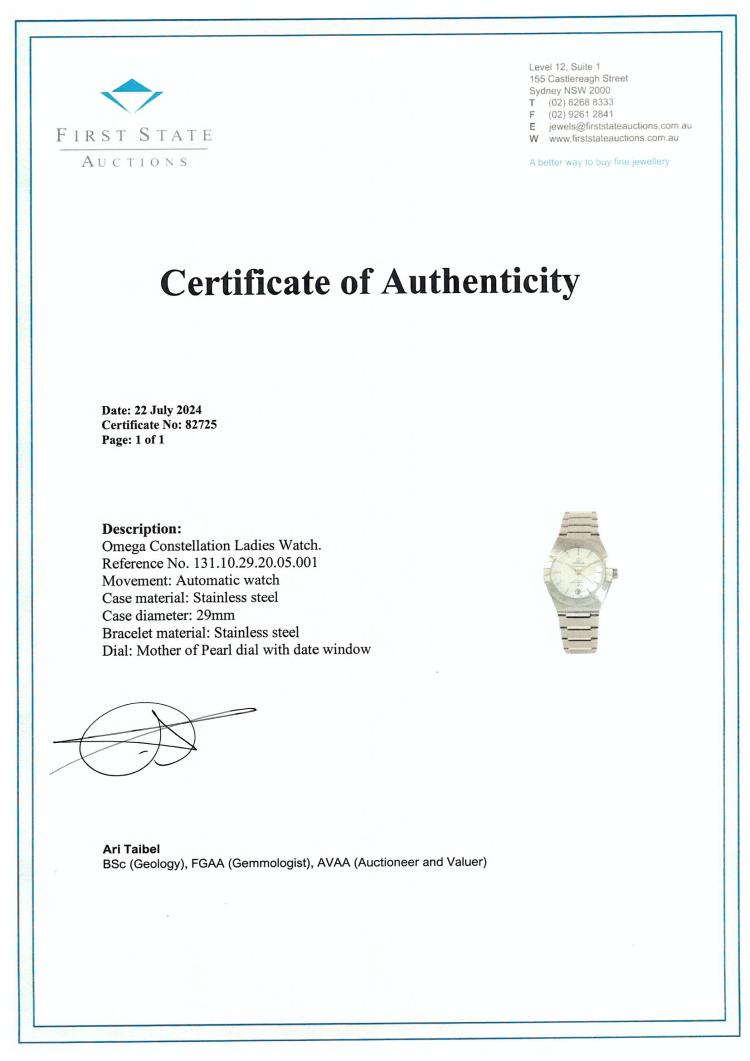 FIRST STATE
AUCTIONS

Level 12, Suite 1
155 Castlereagh Street
Sydney NSW 2000
T (02) 8268 8333
F (02) 9261 2841
E jewels@firststateauctions.com.au
W www.firststateauctions.com.au

A better way to buy fine jewellery

Certificate of Authenticity

Date: 22 July 2024
Certificate No: 82725
Page: 1 of 1

Description:
Omega Constellation Ladies Watch.
Reference No. 131.10.29.20.05.001
Movement: Automatic watch
Case material: Stainless steel
Case diameter: 29mm
Bracelet material: Stainless steel
Dial: Mother of Pearl dial with date window

Ari Taibel
BSc (Geology), FGAA (Gemmologist), AVAA (Auctioneer and Valuer)